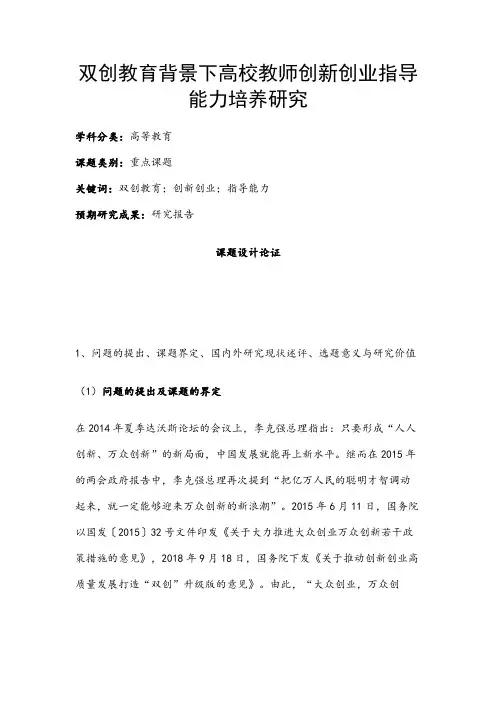 双创教育背景下高校教师创新创业指导能力培养研究

学科分类：高等教育

课题类别：重点课题

关键词：双创教育；创新创业；指导能力

预期研究成果：研究报告

课题设计论证

1、问题的提出、课题界定、国内外研究现状述评、选题意义与研究价值

（1）问题的提出及课题的界定

在 2014 年夏季达沃斯论坛的会议上，李克强总理指出：只要形成“人人创新、万众创新”的新局面，中国发展就能再上新水平。继而在 2015 年的两会政府报告中，李克强总理再次提到“把亿万人民的聪明才智调动起来，就一定能够迎来万众创新的新浪潮”。2015 年 6 月 11 日，国务院以国发〔2015〕32 号文件印发《关于大力推进大众创业万众创新若干政策措施的意见》，2018 年 9 月 18 日，国务院下发《关于推动创新创业高质量发展打造“双创”升级版的意见》。由此，“大众创业，万众创